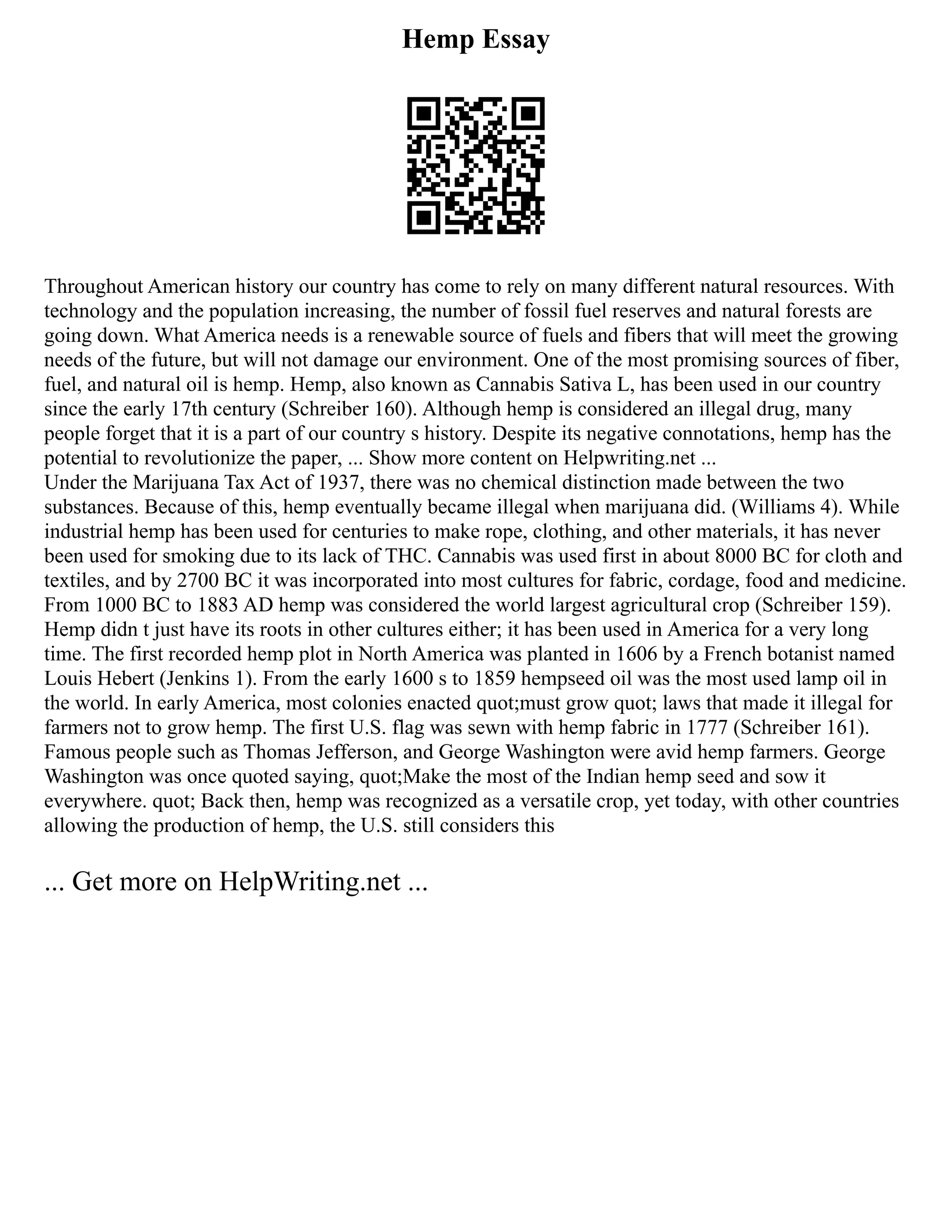 Hemp Essay

Throughout American history our country has come to rely on many different natural resources. With technology and the population increasing, the number of fossil fuel reserves and natural forests are going down. What America needs is a renewable source of fuels and fibers that will meet the growing needs of the future, but will not damage our environment. One of the most promising sources of fiber, fuel, and natural oil is hemp. Hemp, also known as Cannabis Sativa L, has been used in our country since the early 17th century (Schreiber 160). Although hemp is considered an illegal drug, many people forget that it is a part of our country s history. Despite its negative connotations, hemp has the potential to revolutionize the paper, ... Show more content on Helpwriting.net ...
Under the Marijuana Tax Act of 1937, there was no chemical distinction made between the two substances. Because of this, hemp eventually became illegal when marijuana did. (Williams 4). While industrial hemp has been used for centuries to make rope, clothing, and other materials, it has never been used for smoking due to its lack of THC. Cannabis was used first in about 8000 BC for cloth and textiles, and by 2700 BC it was incorporated into most cultures for fabric, cordage, food and medicine. From 1000 BC to 1883 AD hemp was considered the world largest agricultural crop (Schreiber 159). Hemp didn t just have its roots in other cultures either; it has been used in America for a very long time. The first recorded hemp plot in North America was planted in 1606 by a French botanist named Louis Hebert (Jenkins 1). From the early 1600 s to 1859 hempseed oil was the most used lamp oil in the world. In early America, most colonies enacted quot;must grow quot; laws that made it illegal for farmers not to grow hemp. The first U.S. flag was sewn with hemp fabric in 1777 (Schreiber 161). Famous people such as Thomas Jefferson, and George Washington were avid hemp farmers. George Washington was once quoted saying, quot;Make the most of the Indian hemp seed and sow it everywhere. quot; Back then, hemp was recognized as a versatile crop, yet today, with other countries allowing the production of hemp, the U.S. still considers this

... Get more on HelpWriting.net ...